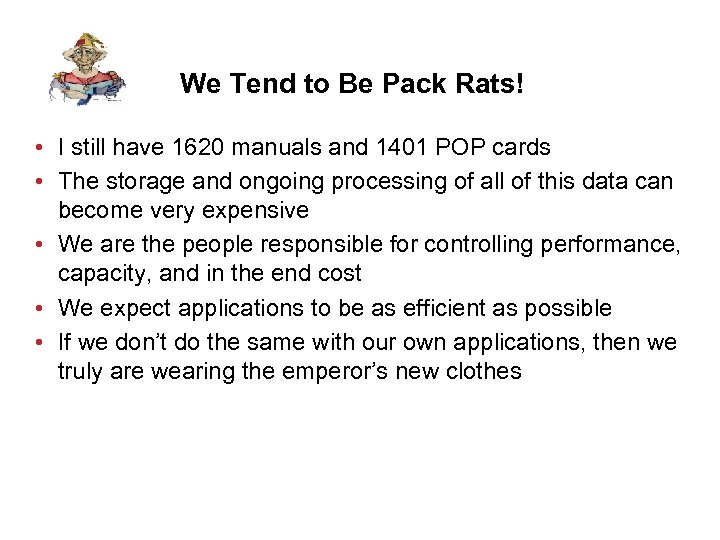 We Tend to Be Pack Rats!

• I still have 1620 manuals and 1401 POP cards
• The storage and ongoing processing of all of this data can become very expensive
• We are the people responsible for controlling performance, capacity, and in the end cost
• We expect applications to be as efficient as possible
• If we don't do the same with our own applications, then we truly are wearing the emperor's new clothes